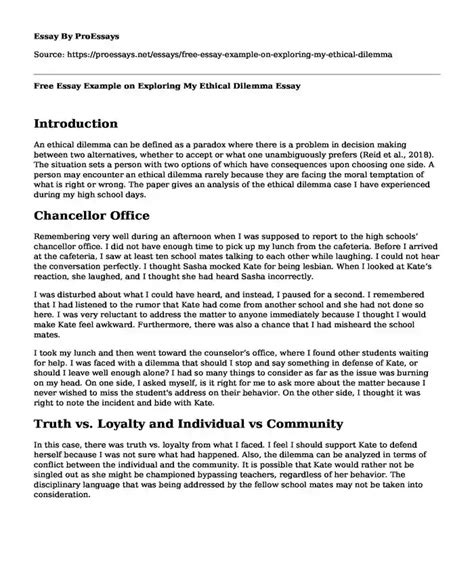 Essay By ProEssays

Source: https://proessays.net/essays/free-essay-example-on-exploring-my-ethical-dilemma

Free Essay Example on Exploring My Ethical Dilemma Essay

Introduction

An ethical dilemma can be defined as a paradox where there is a problem in decision making between two alternatives, whether to accept or what one unambiguously prefers (Reid et al., 2018). The situation sets a person with two options of which have consequences upon choosing one side. A person may encounter an ethical dilemma rarely because they are facing the moral temptation of what is right or wrong. The paper gives an analysis of the ethical dilemma case I have experienced during my high school days.

Chancellor Office

Remembering very well during an afternoon when I was supposed to report to the high schools' chancellor office. I did not have enough time to pick up my lunch from the cafeteria. Before I arrived at the cafeteria, I saw at least ten school mates talking to each other while laughing. I could not hear the conversation perfectly. I thought Sasha mocked Kate for being lesbian. When I looked at Kate's reaction, she laughed, and I thought she had heard Sasha incorrectly.

I was disturbed about what I could have heard, and instead, I paused for a second. I remembered that I had listened to the rumor that Kate had come from another school and she had not done so here. I was very reluctant to address the matter to anyone immediately because I thought I would make Kate feel awkward. Furthermore, there was also a chance that I had misheard the school mates.

I took my lunch and then went toward the counselor's office, where I found other students waiting for help. I was faced with a dilemma that should I stop and say something in defense of Kate, or should I leave well enough alone? I had so many things to consider as far as the issue was burning on my head. On one side, I asked myself, is it right for me to ask more about the matter because I never wished to miss the student's address on their behavior. On the other side, I thought it was right to note the incident and bide with Kate.

Truth vs. Loyalty and Individual vs Community

In this case, there was truth vs. loyalty from what I faced. I feel I should support Kate to defend herself because I was not sure what had happened. Also, the dilemma can be analyzed in terms of conflict between the individual and the community. It is possible that Kate would rather not be singled out as she might be championed bypassing teachers, regardless of her behavior. The disciplinary language that was being addressed by the fellow school mates may not be taken into consideration.